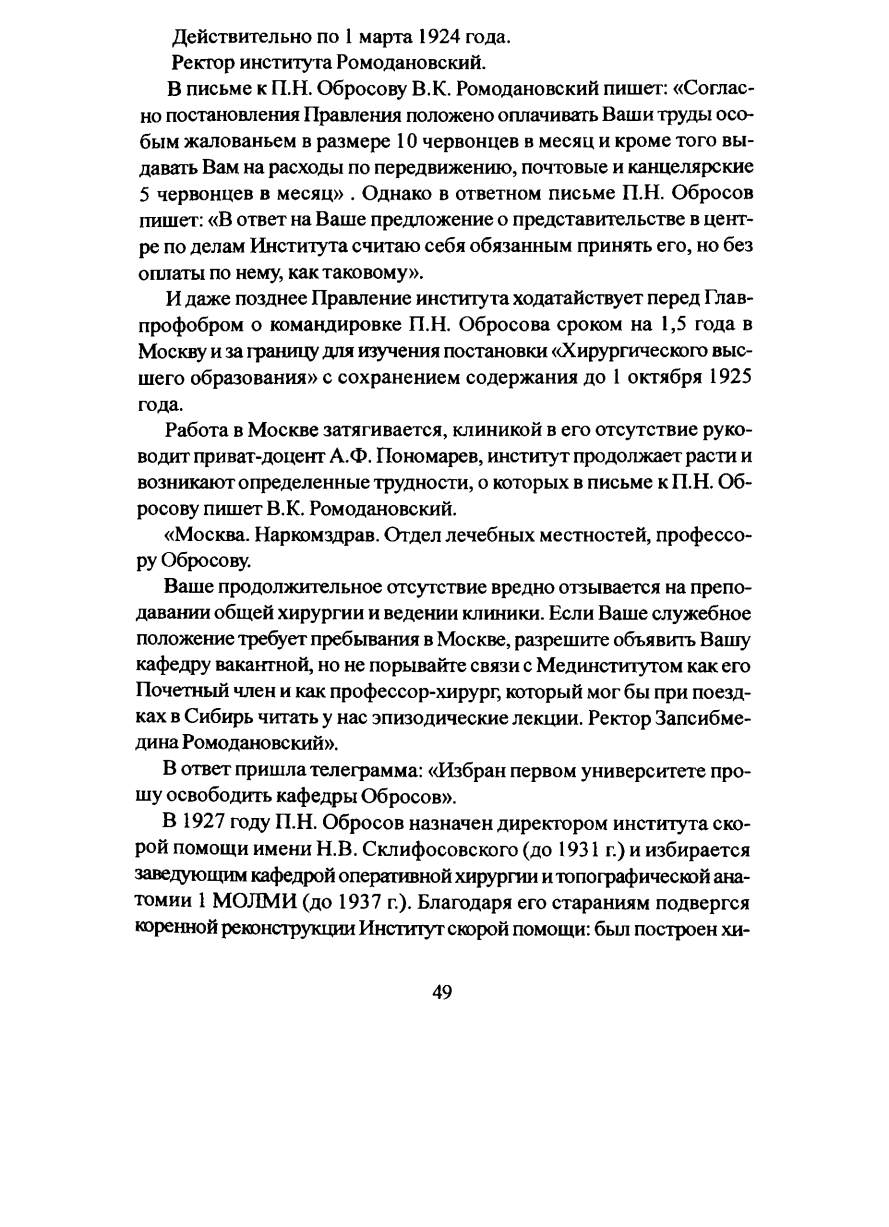 Действительно по 1 марта 1924 года.
Ректор института Ромодановский.

В письме к П.Н. Обросову В.К. Ромодановский пишет: «Согласно постановления Правления положено оплачивать Ваши труды особым жалованьем в размере 10 червонцев в месяц и кроме того выдавать Вам на расходы по передвижению, почтовые и канцелярские 5 червонцев в месяц» . Однако в ответном письме П.Н. Обросов пишет: «В ответ на Ваше предложение о представительстве в центре по делам Института считаю себя обязанным принять его, но без оплаты по нему, как таковому».

И даже позднее Правление института ходатайствует перед Главпрофобром о командировке П.Н. Обросова сроком на 1,5 года в Москву и за границу для изучения постановки «Хирургического высшего образования» с сохранением содержания до 1 октября 1925 года.

Работа в Москве затягивается, клиникой в его отсутствие руководит приват-доцент А.Ф. Пономарев, институт продолжает расти и возникают определенные трудности, о которых в письме к П.Н. Обросову пишет В.К. Ромодановский.

«Москва. Наркомздрав. Отдел лечебных местностей, профессору Обросову.

Ваше продолжительное отсутствие вредно отзывается на преподавании общей хирургии и ведении клиники. Если Ваше служебное положение требует пребывания в Москве, разрешите объявить Вашу кафедру вакантной, но не порывайте связи с Мединститутом как его Почетный член и как профессор-хирург, который мог бы при поездках в Сибирь читать у нас эпизодические лекции. Ректор Запсибмедина Ромодановский».

В ответ пришла телеграмма: «Избран первом университете прошу освободить кафедры Обросов».

В 1927 году П.Н. Обросов назначен директором института скорой помощи имени Н.В. Склифосовского (до 1931 г.) и избирается заведующим кафедрой оперативной хирургии и топографической анатомии 1 МОЛМИ (до 1937 г.). Благодаря его стараниям подвергся коренной реконструкции Институт скорой помощи: был построен хи-

49